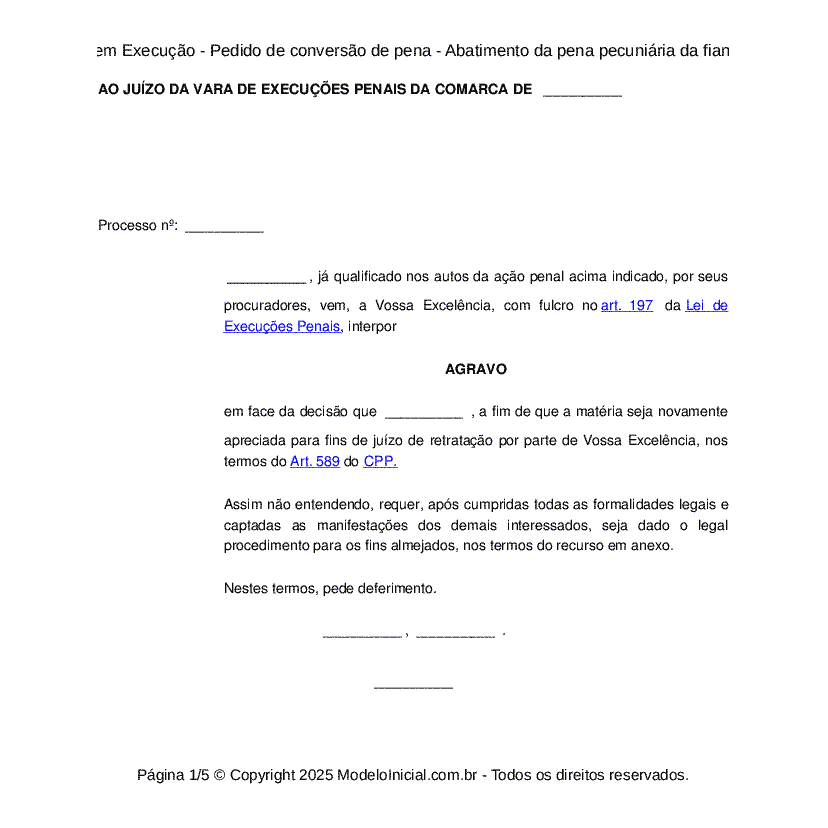 em Execução - Pedido de conversão de pena - Abatimento da pena pecuniária da fian

AO JUÍZO DA VARA DE EXECUÇÕES PENAIS DA COMARCA DE __________

Processo nº: __________

__________ , já qualificado nos autos da ação penal acima indicado, por seus procuradores, vem, a Vossa Excelência, com fulcro no art. 197 da Lei de Execuções Penais, interpor

AGRAVO

em face da decisão que __________ , a fim de que a matéria seja novamente apreciada para fins de juízo de retratação por parte de Vossa Excelência, nos termos do Art. 589 do CPP.

Assim não entendendo, requer, após cumpridas todas as formalidades legais e captadas as manifestações dos demais interessados, seja dado o legal procedimento para os fins almejados, nos termos do recurso em anexo.

Nestes termos, pede deferimento.

__________ , __________ .

__________

Página 1/5 © Copyright 2025 ModeloInicial.com.br - Todos os direitos reservados.